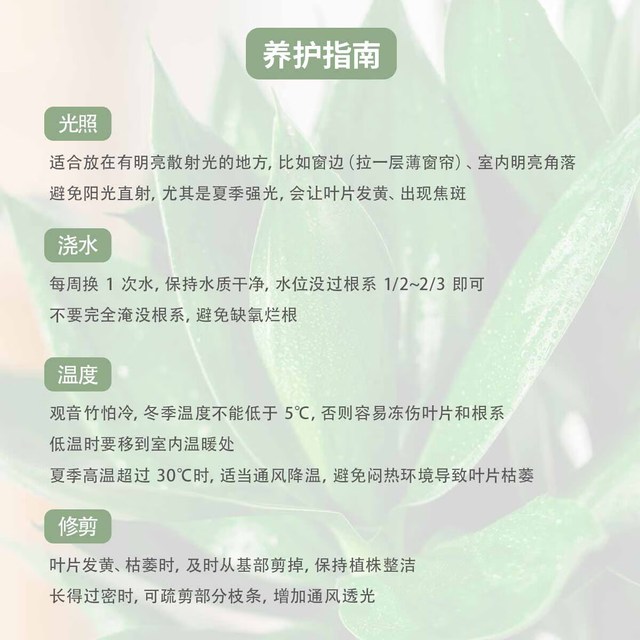 养护指南

光照

适合放在有明亮散射光的地方，比如窗边（拉一层薄窗帘）、室内明亮角落

避免阳光直射，尤其是夏季强光，会让叶片发黄、出现焦斑

浇水

每周换1次水，保持水质干净，水位没过根系1/2~2/3即可

不要完全淹没根系，避免缺氧烂根

温度

观音竹怕冷，冬季温度不能低于5℃，否则容易冻伤叶片和根系

低温时要移到室内温暖处

夏季高温超过30℃时，适当通风降温，避免闷热环境导致叶片枯萎

修剪

叶片发黄、枯萎时，及时从基部剪掉，保持植株整洁

长得过密时，可疏剪部分枝条，增加通风透光